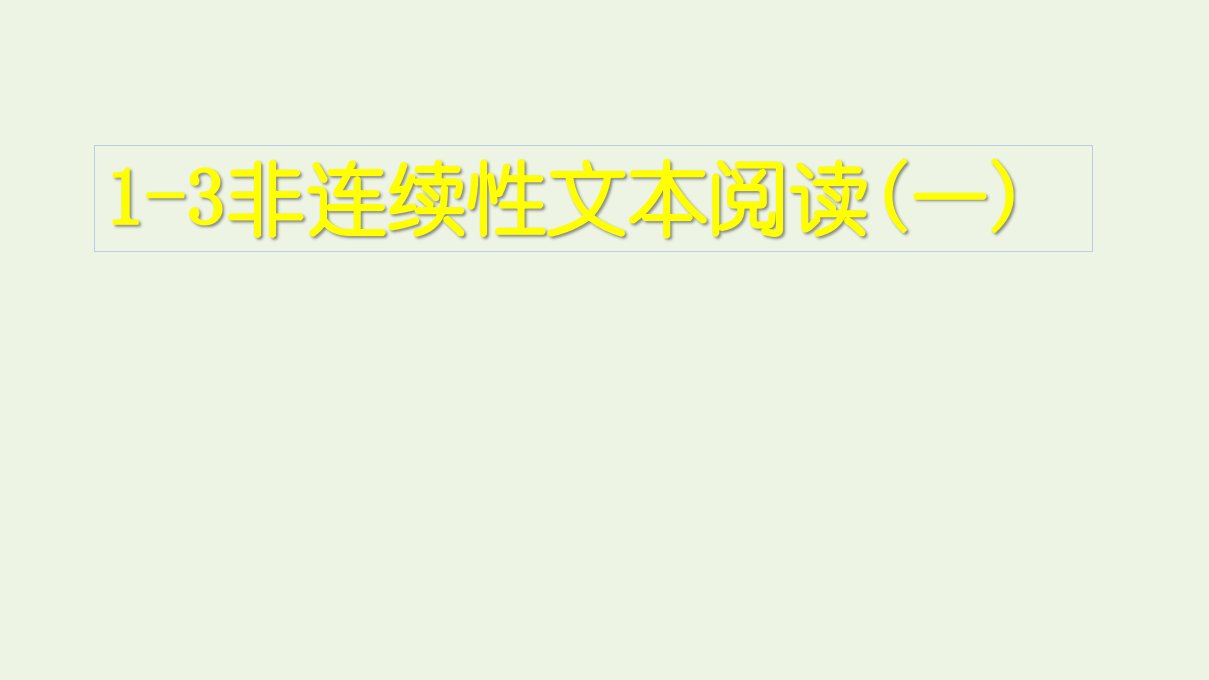 1-3非连续性文本阅读(一)